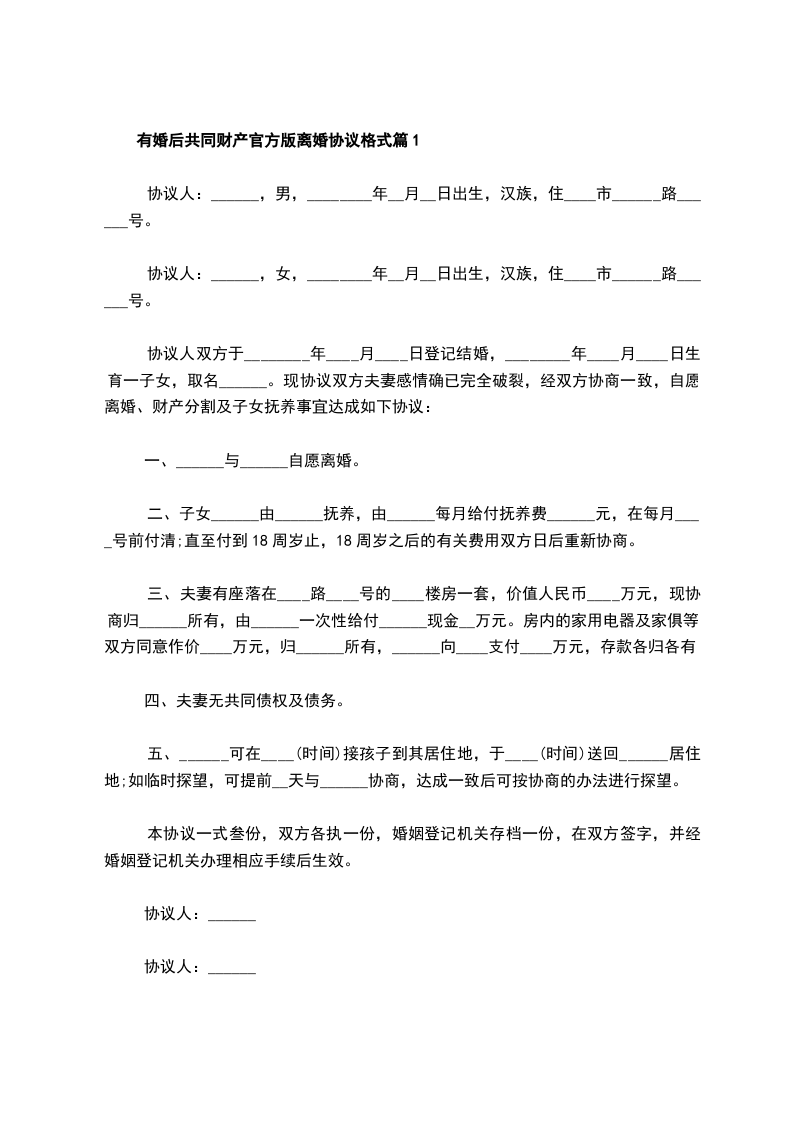 有婚后共同财产官方版离婚协议格式篇 1

协议人：______，男，________年__月__日出生，汉族，住____市______路______号。

协议人：______，女，________年__月__日出生，汉族，住____市______路______号。

协议人双方于________年____月____日登记结婚，________年____月____日生育一子女，取名______。现协议双方夫妻感情确已完全破裂，经双方协商一致，自愿离婚、财产分割及子女抚养事宜达成如下协议：

一、______与______自愿离婚。

二、子女______由______抚养，由______每月给付抚养费______元，在每月____号前付清;直至付到 18 周岁止，18 周岁之后的有关费用双方日后重新协商。

三、夫妻有座落在____路____号的____楼房一套，价值人民币____万元，现协商归______所有，由______一次性给付______现金__万元。房内的家用电器及家俱等双方同意作价____万元，归______所有，______向____支付____万元，存款各归各有

四、夫妻无共同债权及债务。

五、______可在____(时间)接孩子到其居住地，于____(时间)送回______居住地;如临时探望，可提前__天与______协商，达成一致后可按协商的办法进行探望。

本协议一式叁份，双方各执一份，婚姻登记机关存档一份，在双方签字，并经婚姻登记机关办理相应手续后生效。

协议人：______

协议人：______